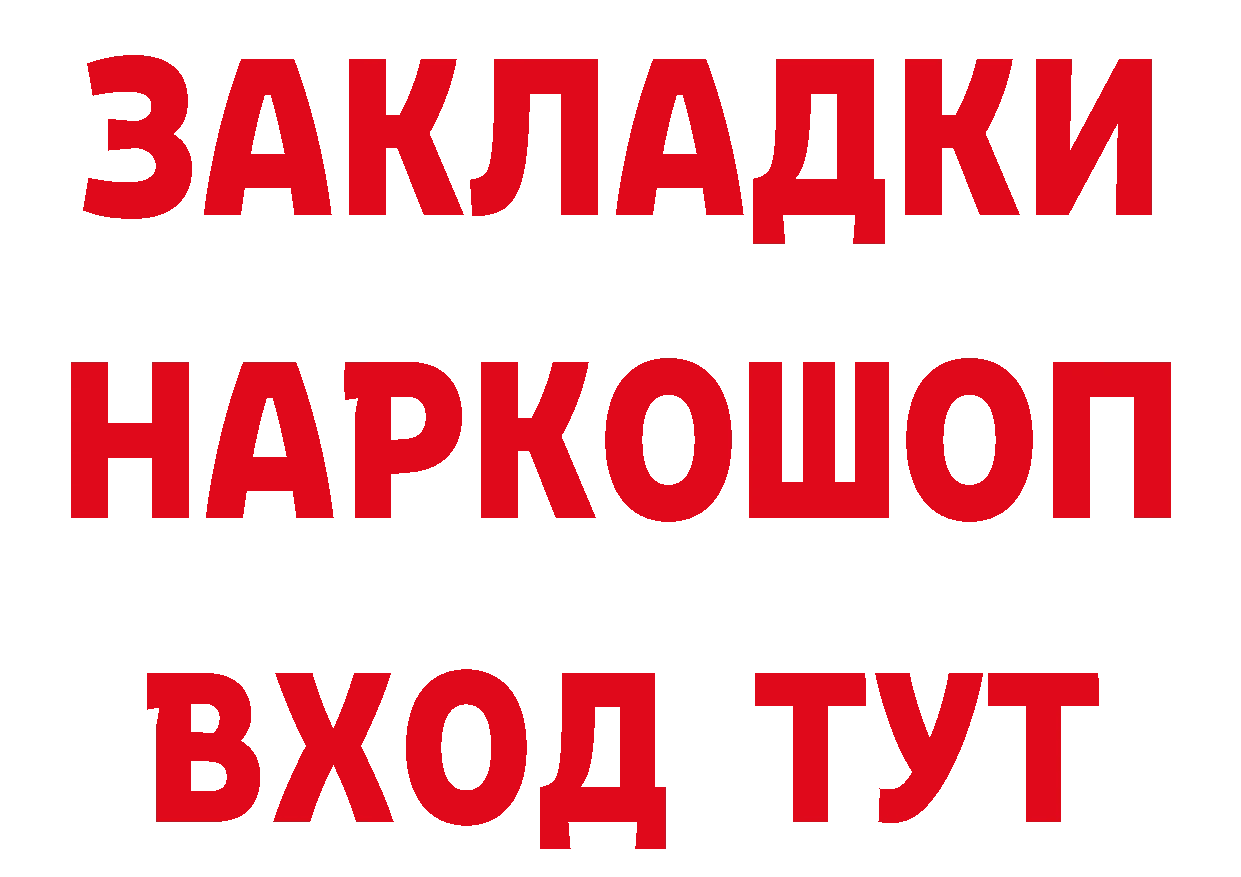 ЗАКЛАДКИ НАРКОШОП ВХОД ТУТ